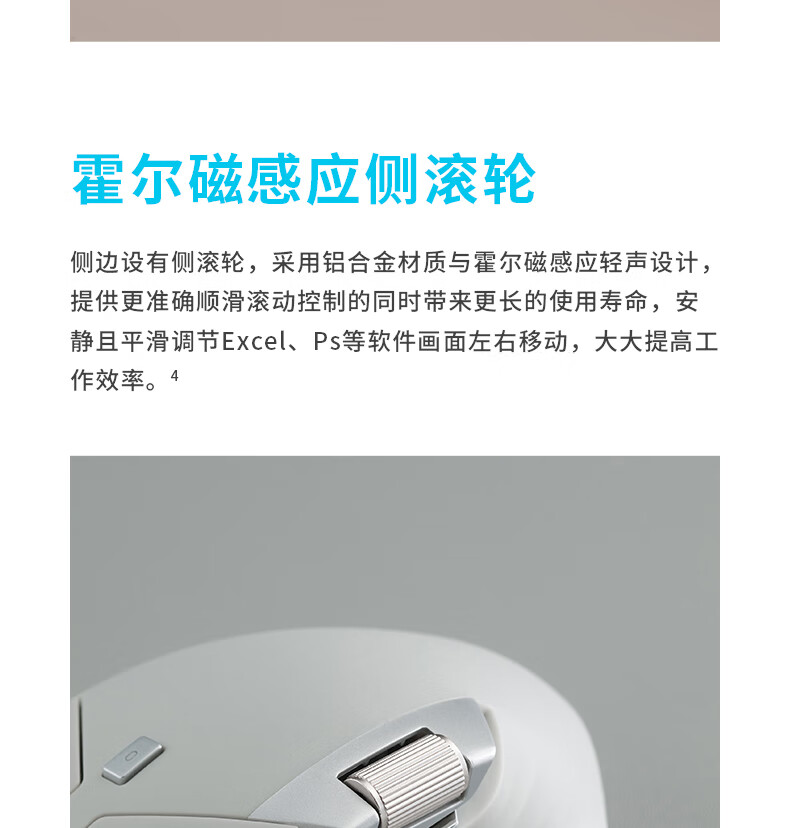 霍尔磁感应侧滚轮

侧边设有侧滚轮，采用铝合金材质与霍尔磁感应轻声设计，提供更准确顺滑滚动控制的同时带来更长的使用寿命，安静且平滑调节Excel、Ps等软件画面左右移动，大大提高工作效率。$^{4}$